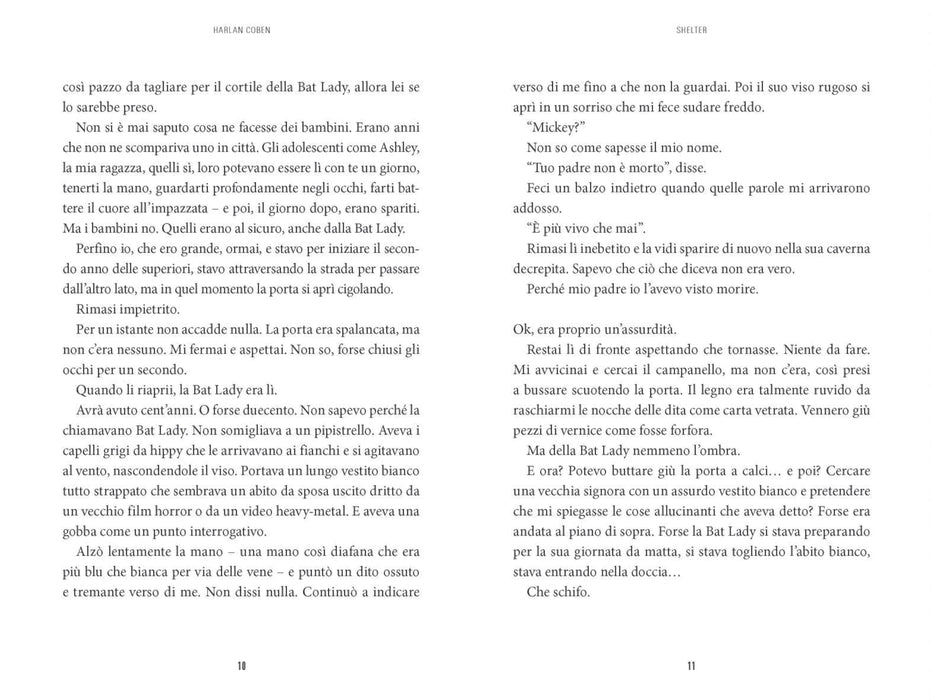 HARLAN COBEN

così pazzo da tagliare per il cortile della Bat Lady, allora lei se lo sarebbe preso.

Non si è mai saputo cosa ne facesse dei bambini. Erano anni che non ne scompariva uno in città. Gli adolescenti come Ashley, la mia ragazza, quelli sì, loro potevano essere lì con te un giorno, tenerti la mano, guardarti profondamente negli occhi, farti battere il cuore all'impazzata – e poi, il giorno dopo, erano spariti. Ma i bambini no. Quelli erano al sicuro, anche dalla Bat Lady.

Perfino io, che ero grande, ormai, e stavo per iniziare il secondo anno delle superiori, stavo attraversando la strada per passare dall'altro lato, ma in quel momento la porta si aprì cigolando.

Rimasi impietrito.

Per un istante non accadde nulla. La porta era spalancata, ma non c'era nessuno. Mi fermai e aspettai. Non so, forse chiusi gli occhi per un secondo.

Quando li riaprii, la Bat Lady era lì.

Avrà avuto cent'anni. O forse duecento. Non sapevo perché la chiamavano Bat Lady. Non somigliava a un pipistrello. Aveva i capelli grigi da hippy che le arrivavano ai fianchi e si agitavano al vento, nascondendole il viso. Portava un lungo vestito bianco tutto strappato che sembrava un abito da sposa uscito dritto da un vecchio film horror o da un video heavy-metal. E aveva una gobba come un punto interrogativo.

Alzò lentamente la mano – una mano così diafana che era più blu che bianca per via delle vene – e puntò un dito ossuto e tremante verso di me. Non dissi nulla. Continuò a indicare

10

SHELTER

verso di me fino a che non la guardai. Poi il suo viso rugoso si aprì in un sorriso che mi fece sudare freddo.

"Mickey?"

Non so come sapesse il mio nome.

"Tuo padre non è morto", disse.

Feci un balzo indietro quando quelle parole mi arrivarono addosso.

"È più vivo che mai".

Rimasi lì inebetito e la vidi sparire di nuovo nella sua caverna decrepita. Sapevo che ciò che diceva non era vero.

Perché mio padre io l'avevo visto morire.

Ok, era proprio un'assurdità.

Restai lì di fronte aspettando che tornasse. Niente da fare. Mi avvicinai e cercai il campanello, ma non c'era, così presi a bussare scuotendo la porta. Il legno era talmente ruvido da raschiarmi le nocche delle dita come carta vetrata. Vennero giù pezzi di vernice come fosse forfora.

Ma della Bat Lady nemmeno l'ombra.

E ora? Potevo buttare giù la porta a calci… e poi? Cercare una vecchia signora con un assurdo vestito bianco e pretendere che mi spiegasse le cose allucinanti che aveva detto? Forse era andata al piano di sopra. Forse la Bat Lady si stava preparando per la sua giornata da matta, si stava togliendo l'abito bianco, stava entrando nella doccia…

Che schifo.

11